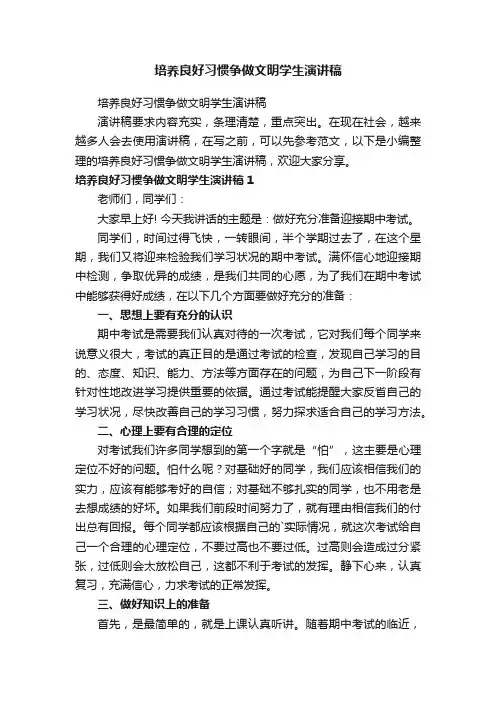 培养良好习惯争做文明学生演讲稿

培养良好习惯争做文明学生演讲稿

演讲稿要求内容充实，条理清楚，重点突出。在现在社会，越来越多人会去使用演讲稿，在写之前，可以先参考范文，以下是小编整理的培养良好习惯争做文明学生演讲稿，欢迎大家分享。

培养良好习惯争做文明学生演讲稿 1

老师们，同学们：

大家早上好! 今天我讲话的主题是：做好充分准备迎接期中考试。

同学们，时间过得飞快，一转眼间，半个学期过去了，在这个星期，我们又将迎来检验我们学习状况的期中考试。满怀信心地迎接期中检测，争取优异的成绩，是我们共同的心愿，为了我们在期中考试中能够获得好成绩，在以下几个方面要做好充分的准备：

一、思想上要有充分的认识

期中考试是需要我们认真对待的一次考试，它对我们每个同学来说意义很大，考试的真正目的是通过考试的检查，发现自己学习的目的、态度、知识、能力、方法等方面存在的问题，为自己下一阶段有针对性地改进学习提供重要的依据。通过考试能提醒大家反省自己的学习状况，尽快改善自己的学习习惯，努力探求适合自己的学习方法。

二、心理上要有合理的定位

对考试我们许多同学想到的第一个字就是“怕”，这主要是心理定位不好的问题。怕什么呢？对基础好的同学，我们应该相信我们的实力，应该有能够考好的自信；对基础不够扎实的同学，也不用老是去想成绩的好坏。如果我们前段时间努力了，就有理由相信我们的付出总有回报。每个同学都应该根据自己的`实际情况，就这次考试给自己一个合理的心理定位，不要过高也不要过低。过高则会造成过分紧张，过低则会太放松自己，这都不利于考试的发挥。静下心来，认真复习，充满信心，力求考试的正常发挥。

三、做好知识上的准备

首先，是最简单的，就是上课认真听讲。随着期中考试的临近，